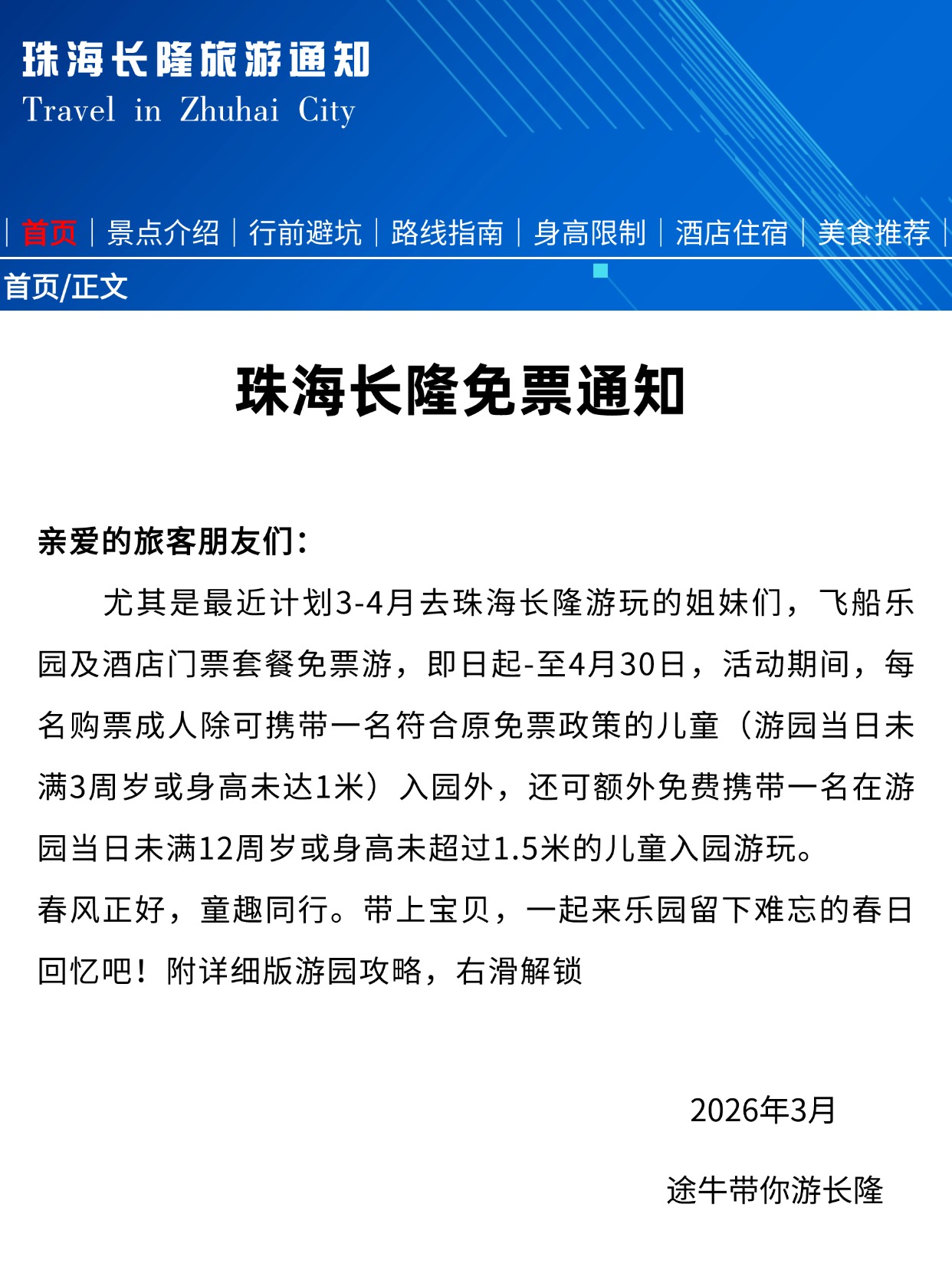 珠海长隆旅游通知
Travel in Zhuhai City

| 首页 | 景点介绍 | 行前避坑 | 路线指南 | 身高限制 | 酒店住宿 | 美食推荐 |

首页/正文

珠海长隆免票通知

亲爱的旅客朋友们：

尤其是最近计划3-4月去珠海长隆游玩的姐妹们，飞船乐园及酒店门票套餐免票游，即日起-至4月30日，活动期间，每名购票成人除可携带一名符合原免票政策的儿童（游园当日未满3周岁或身高未达1米）入园外，还可额外免费携带一名在游园当日未满12周岁或身高未超过1.5米的儿童入园游玩。

春风正好，童趣同行。带上宝贝，一起来乐园留下难忘的春日回忆吧！附详细版游园攻略，右滑解锁

2026年3月

途牛带你游长隆